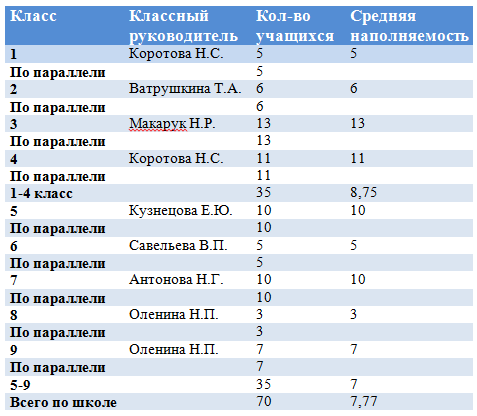 | Класс | Классный руководитель | Кол-во учащихся | Средняя наполняемость |
|---|---|---|---|
| 1 | Коротова Н.С. | 5 | 5 |
| По параллели | | 5 | |
| 2 | Ватрушкина Т.А. | 6 | 6 |
| По параллели | | 6 | |
| 3 | Макарук Н.Р. | 13 | 13 |
| По параллели | | 13 | |
| 4 | Коротова Н.С. | 11 | 11 |
| По параллели | | 11 | |
| 1-4 класс | | 35 | 8,75 |
| 5 | Кузнецова Е.Ю. | 10 | 10 |
| По параллели | | 10 | |
| 6 | Савельева В.П. | 5 | 5 |
| По параллели | | 5 | |
| 7 | Антонова Н.Г. | 10 | 10 |
| По параллели | | 10 | |
| 8 | Оленина Н.П. | 3 | 3 |
| По параллели | | 3 | |
| 9 | Оленина Н.П. | 7 | 7 |
| По параллели | | 7 | |
| 5-9 | | 35 | 7 |
| Всего по школе | | 70 | 7,77 |